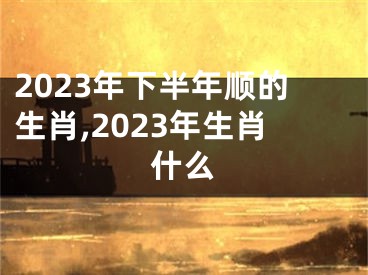 2023年下半年顺的生肖,2023年生肖什么